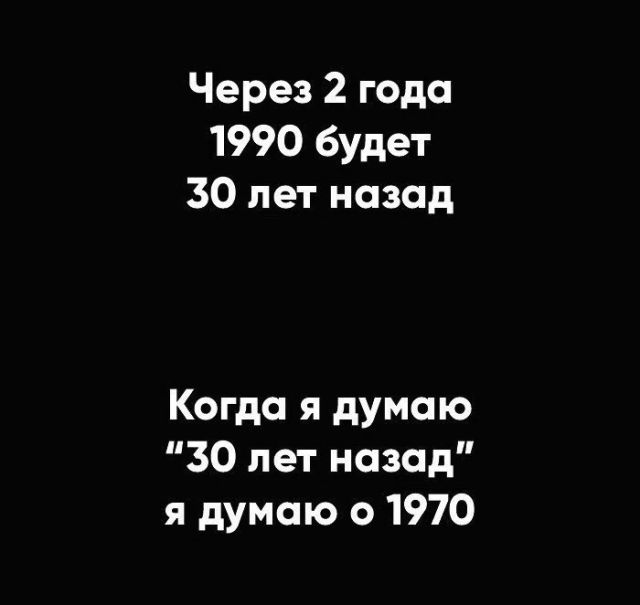 Через 2 года 1990 будет 30 лет назад

Когда я думаю "30 лет назад" я думаю о 1970